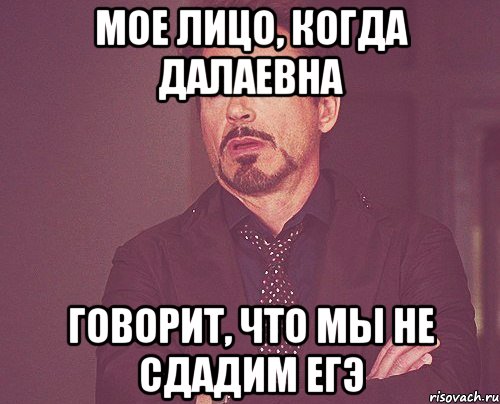 МОЕ ЛИЦО, КОГДА ДАЛАЕВНА

ГОВОРИТ, ЧТО МЫ НЕ СДАДИМ ЕГЭ

risovach.ru